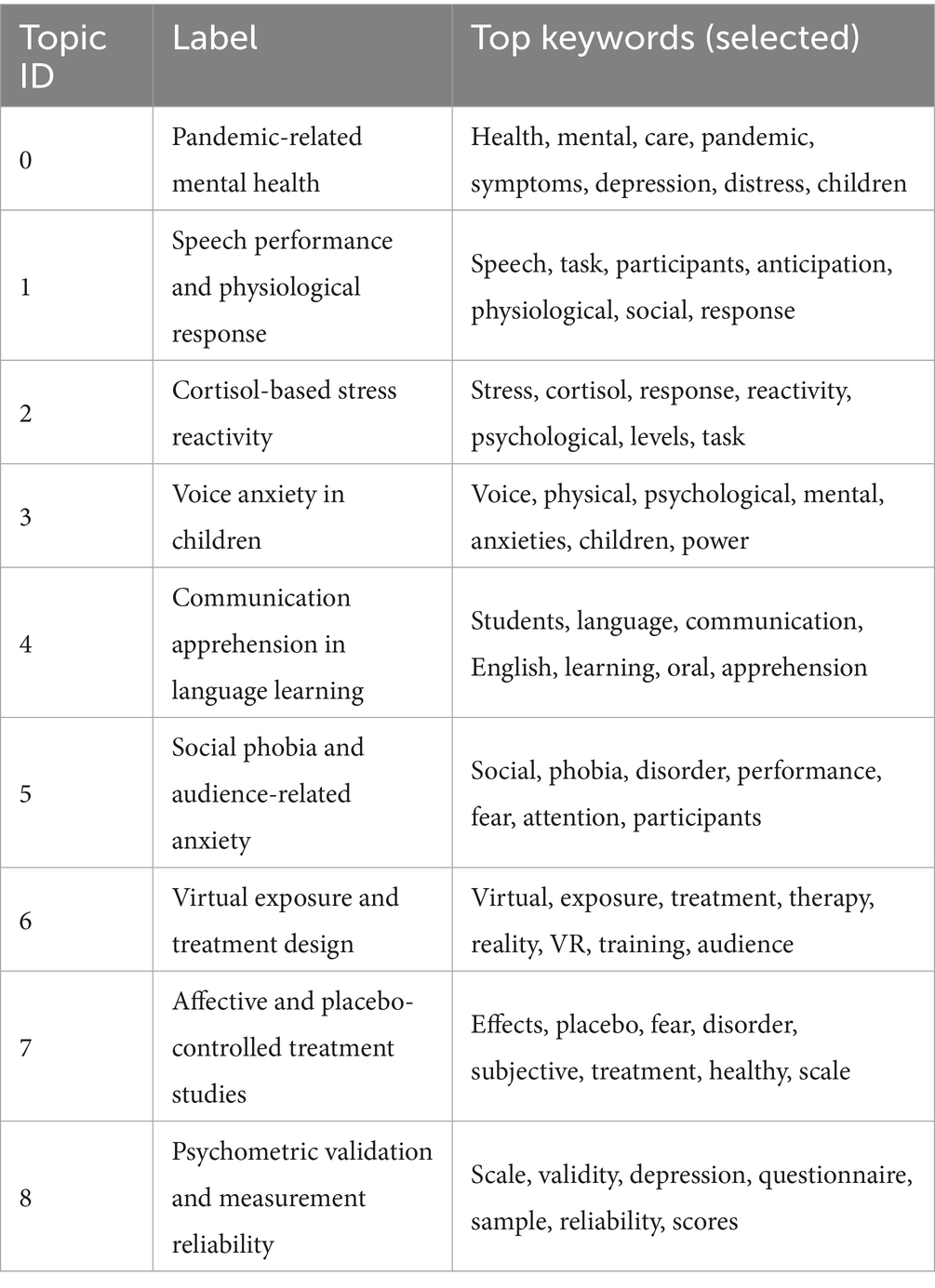 | Topic ID | Label | Top keywords (selected) |
|---|---|---|
| 0 | Pandemic-related mental health | Health, mental, care, pandemic, symptoms, depression, distress, children |
| 1 | Speech performance and physiological response | Speech, task, participants, anticipation, physiological, social, response |
| 2 | Cortisol-based stress reactivity | Stress, cortisol, response, reactivity, psychological, levels, task |
| 3 | Voice anxiety in children | Voice, physical, psychological, mental, anxieties, children, power |
| 4 | Communication apprehension in language learning | Students, language, communication, English, learning, oral, apprehension |
| 5 | Social phobia and audience-related anxiety | Social, phobia, disorder, performance, fear, attention, participants |
| 6 | Virtual exposure and treatment design | Virtual, exposure, treatment, therapy, reality, VR, training, audience |
| 7 | Affective and placebo-controlled treatment studies | Effects, placebo, fear, disorder, subjective, treatment, healthy, scale |
| 8 | Psychometric validation and measurement reliability | Scale, validity, depression, questionnaire, sample, reliability, scores |